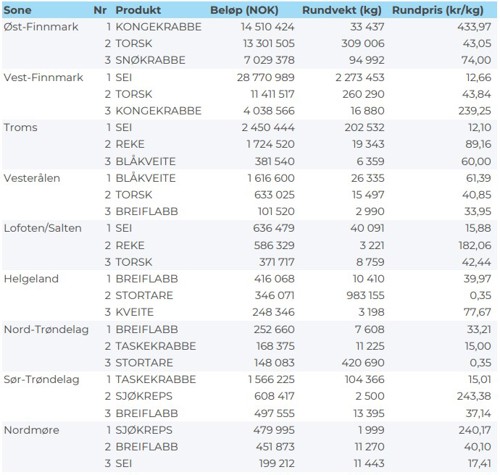 | Sone | Nr | Produkt | Beløp (NOK) | Rundvekt (kg) | Rundpris (kr/kg) |
|---|---|---|---|---|---|
| Øst-Finnmark | 1 | KONGEKRABBE | 14 510 424 | 33 437 | 433,97 |
| | 2 | TORSK | 13 301 505 | 309 006 | 43,05 |
| | 3 | SNØKRABBE | 7 029 378 | 94 992 | 74,00 |
| Vest-Finnmark | 1 | SEI | 28 770 989 | 2 273 453 | 12,66 |
| | 2 | TORSK | 11 411 517 | 260 290 | 43,84 |
| | 3 | KONGEKRABBE | 4 038 566 | 16 880 | 239,25 |
| Troms | 1 | SEI | 2 450 444 | 202 532 | 12,10 |
| | 2 | REKE | 1 724 520 | 19 343 | 89,16 |
| | 3 | BLÅKVEITE | 381 540 | 6 359 | 60,00 |
| Vesterålen | 1 | BLÅKVEITE | 1 616 600 | 26 335 | 61,39 |
| | 2 | TORSK | 633 025 | 15 497 | 40,85 |
| | 3 | BREIFLABB | 101 520 | 2 990 | 33,95 |
| Lofoten/Salten | 1 | SEI | 636 479 | 40 091 | 15,88 |
| | 2 | REKE | 586 329 | 3 221 | 182,06 |
| | 3 | TORSK | 371 717 | 8 759 | 42,44 |
| Helgeland | 1 | BREIFLABB | 416 068 | 10 410 | 39,97 |
| | 2 | STORTARE | 346 071 | 983 155 | 0,35 |
| | 3 | KVEITE | 248 346 | 3 198 | 77,67 |
| Nord-Trøndelag | 1 | BREIFLABB | 252 660 | 7 608 | 33,21 |
| | 2 | TASKEKRABBE | 168 375 | 11 225 | 15,00 |
| | 3 | STORTARE | 148 083 | 420 690 | 0,35 |
| Sør-Trøndelag | 1 | TASKEKRABBE | 1 566 225 | 104 366 | 15,01 |
| | 2 | SJØKREPS | 608 417 | 2 500 | 243,38 |
| | 3 | BREIFLABB | 497 555 | 13 395 | 37,14 |
| Nordmøre | 1 | SJØKREPS | 479 995 | 1 999 | 240,17 |
| | 2 | BREIFLABB | 451 873 | 11 270 | 40,10 |
| | 3 | SEI | 199 212 | 11 443 | 17,41 |